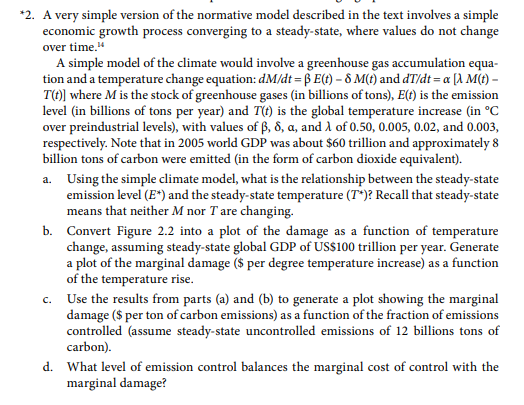 *2. A very simple version of the normative model described in the text involves a simple economic growth process converging to a steady-state, where values do not change over time.$^{14}$

A simple model of the climate would involve a greenhouse gas accumulation equation and a temperature change equation: $dM/dt = \beta E(t) - \delta M(t)$ and $dT/dt = \alpha [\lambda M(t) - T(t)]$ where $M$ is the stock of greenhouse gases (in billions of tons), $E(t)$ is the emission level (in billions of tons per year) and $T(t)$ is the global temperature increase (in °C over preindustrial levels), with values of $\beta$, $\delta$, $\alpha$, and $\lambda$ of 0.50, 0.005, 0.02, and 0.003, respectively. Note that in 2005 world GDP was about \$60 trillion and approximately 8 billion tons of carbon were emitted (in the form of carbon dioxide equivalent).

a. Using the simple climate model, what is the relationship between the steady-state emission level ($E^*$) and the steady-state temperature ($T^*$)? Recall that steady-state means that neither $M$ nor $T$ are changing.

b. Convert Figure 2.2 into a plot of the damage as a function of temperature change, assuming steady-state global GDP of US\$100 trillion per year. Generate a plot of the marginal damage (\$ per degree temperature increase) as a function of the temperature rise.

c. Use the results from parts (a) and (b) to generate a plot showing the marginal damage (\$ per ton of carbon emissions) as a function of the fraction of emissions controlled (assume steady-state uncontrolled emissions of 12 billions tons of carbon).

d. What level of emission control balances the marginal cost of control with the marginal damage?